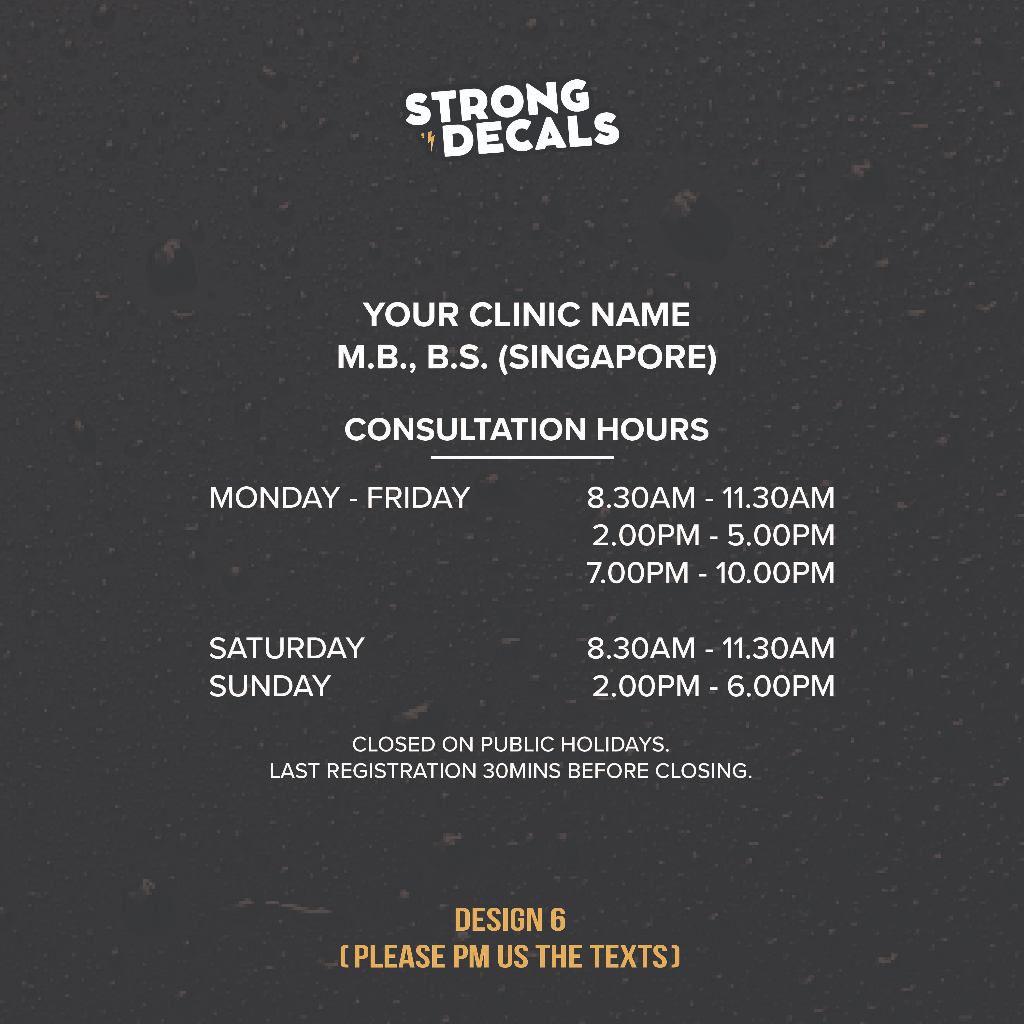 STRONG DECALS

YOUR CLINIC NAME
M.B., B.S. (SINGAPORE)

CONSULTATION HOURS

| | |
|---|---|
| MONDAY - FRIDAY | 8.30AM - 11.30AM |
| | 2.00PM - 5.00PM |
| | 7.00PM - 10.00PM |
| SATURDAY | 8.30AM - 11.30AM |
| SUNDAY | 2.00PM - 6.00PM |

CLOSED ON PUBLIC HOLIDAYS.
LAST REGISTRATION 30MINS BEFORE CLOSING.

DESIGN 6
(PLEASE PM US THE TEXTS)